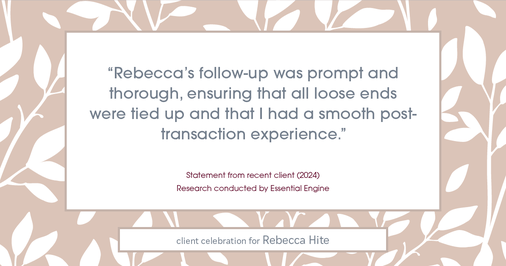 “Rebecca’s follow-up was prompt and thorough, ensuring that all loose ends were tied up and that I had a smooth post-transaction experience.”

Statement from recent client (2024)
Research conducted by Essential Engine

client celebration for Rebecca Hite